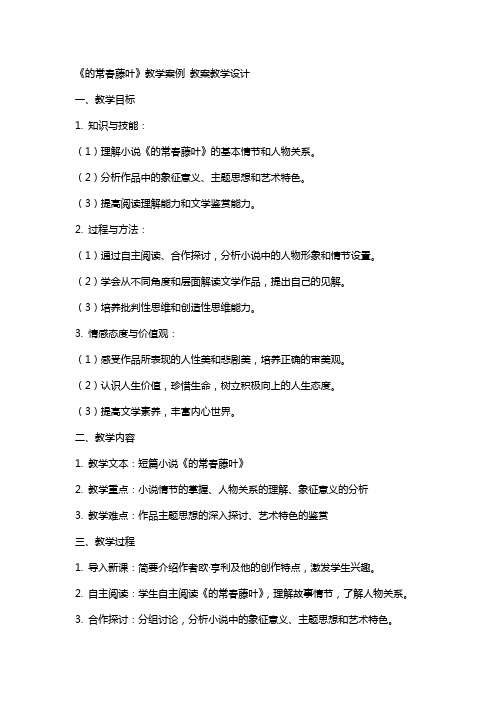 《的常春藤叶》教学案例 教案教学设计

一、教学目标

1. 知识与技能：

（1）理解小说《的常春藤叶》的基本情节和人物关系。

（2）分析作品中的象征意义、主题思想和艺术特色。

（3）提高阅读理解能力和文学鉴赏能力。

2. 过程与方法：

（1）通过自主阅读、合作探讨，分析小说中的人物形象和情节设置。

（2）学会从不同角度和层面解读文学作品，提出自己的见解。

（3）培养批判性思维和创造性思维能力。

3. 情感态度与价值观：

（1）感受作品所表现的人性美和悲剧美，培养正确的审美观。

（2）认识人生价值，珍惜生命，树立积极向上的人生态度。

（3）提高文学素养，丰富内心世界。

二、教学内容

1. 教学文本：短篇小说《的常春藤叶》

2. 教学重点：小说情节的掌握、人物关系的理解、象征意义的分析

3. 教学难点：作品主题思想的深入探讨、艺术特色的鉴赏

三、教学过程

1. 导入新课：简要介绍作者欧·亨利及他的创作特点，激发学生兴趣。

2. 自主阅读：学生自主阅读《的常春藤叶》，理解故事情节，了解人物关系。

3. 合作探讨：分组讨论，分析小说中的象征意义、主题思想和艺术特色。